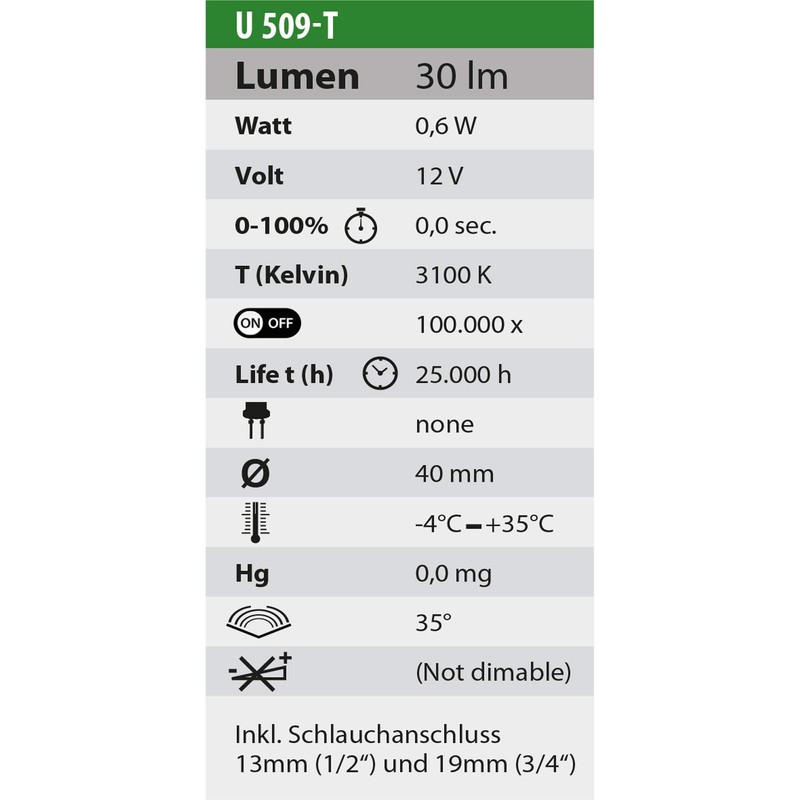 U 509-T

| Lumen | 30 lm |
|---|---|
| Watt | 0,6 W |
| Volt | 12 V |
| 0-100% | 0,0 sec. |
| T (Kelvin) | 3100 K |
| ON OFF | 100.000 x |
| Life t (h) | 25.000 h |
| | none |
| Ø | 40 mm |
| | -4°C – +35°C |
| Hg | 0,0 mg |
| | 35° |
| - + | (Not dimable) |

Inkl. Schlauchanschluss 13mm (1/2“) und 19mm (3/4“)